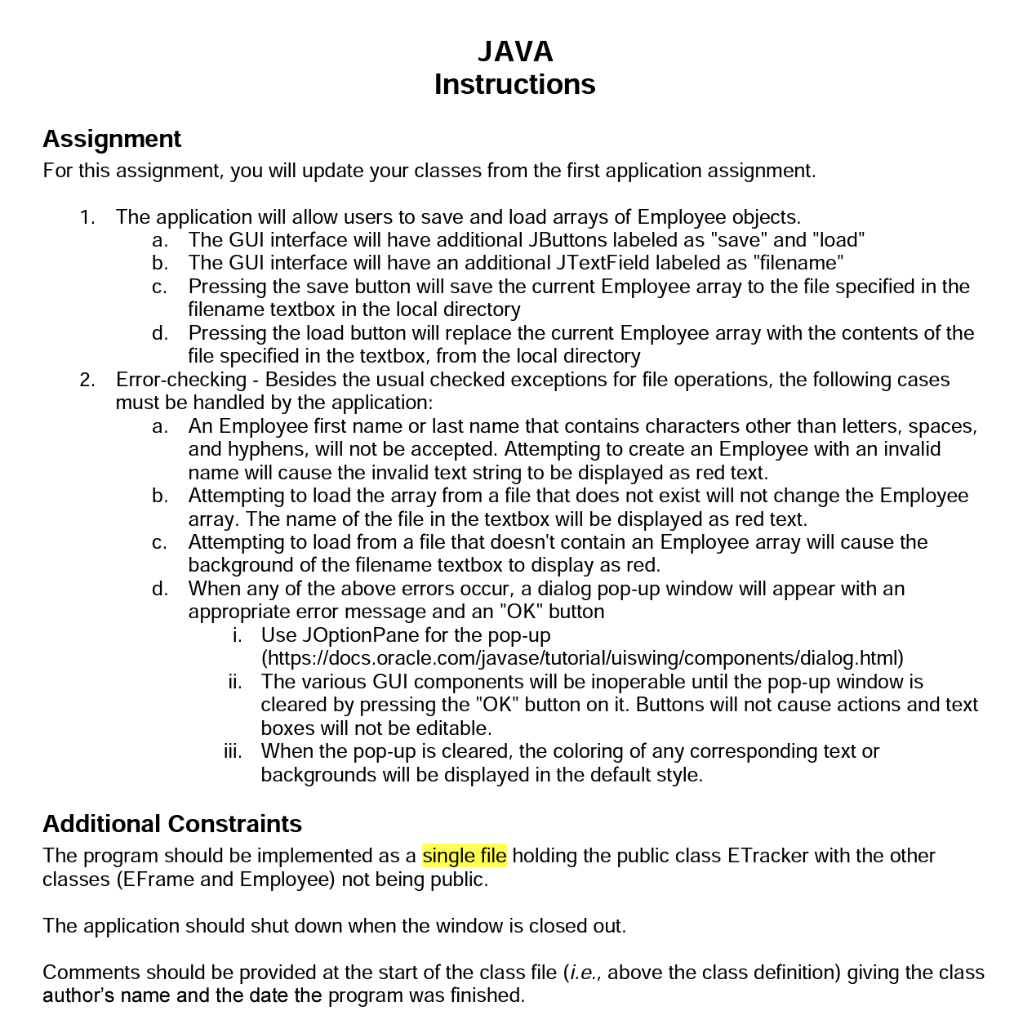 JAVA
Instructions

Assignment
For this assignment, you will update your classes from the first application assignment.

1. The application will allow users to save and load arrays of Employee objects.
a. The GUI interface will have additional JButtons labeled as "save" and "load"
b. The GUI interface will have an additional JTextField labeled as "filename"
c. Pressing the save button will save the current Employee array to the file specified in the filename textbox in the local directory
d. Pressing the load button will replace the current Employee array with the contents of the file specified in the textbox, from the local directory
2. Error-checking - Besides the usual checked exceptions for file operations, the following cases must be handled by the application:
a. An Employee first name or last name that contains characters other than letters, spaces, and hyphens, will not be accepted. Attempting to create an Employee with an invalid name will cause the invalid text string to be displayed as red text.
b. Attempting to load the array from a file that does not exist will not change the Employee array. The name of the file in the textbox will be displayed as red text.
c. Attempting to load from a file that doesn't contain an Employee array will cause the background of the filename textbox to display as red.
d. When any of the above errors occur, a dialog pop-up window will appear with an appropriate error message and an "OK" button
i. Use JOptionPane for the pop-up (https://docs.oracle.com/javase/tutorial/uiswing/components/dialog.html)
ii. The various GUI components will be inoperable until the pop-up window is cleared by pressing the "OK" button on it. Buttons will not cause actions and text boxes will not be editable.
iii. When the pop-up is cleared, the coloring of any corresponding text or backgrounds will be displayed in the default style.

Additional Constraints
The program should be implemented as a single file holding the public class ETracker with the other classes (EFrame and Employee) not being public.

The application should shut down when the window is closed out.

Comments should be provided at the start of the class file (i.e., above the class definition) giving the class author's name and the date the program was finished.